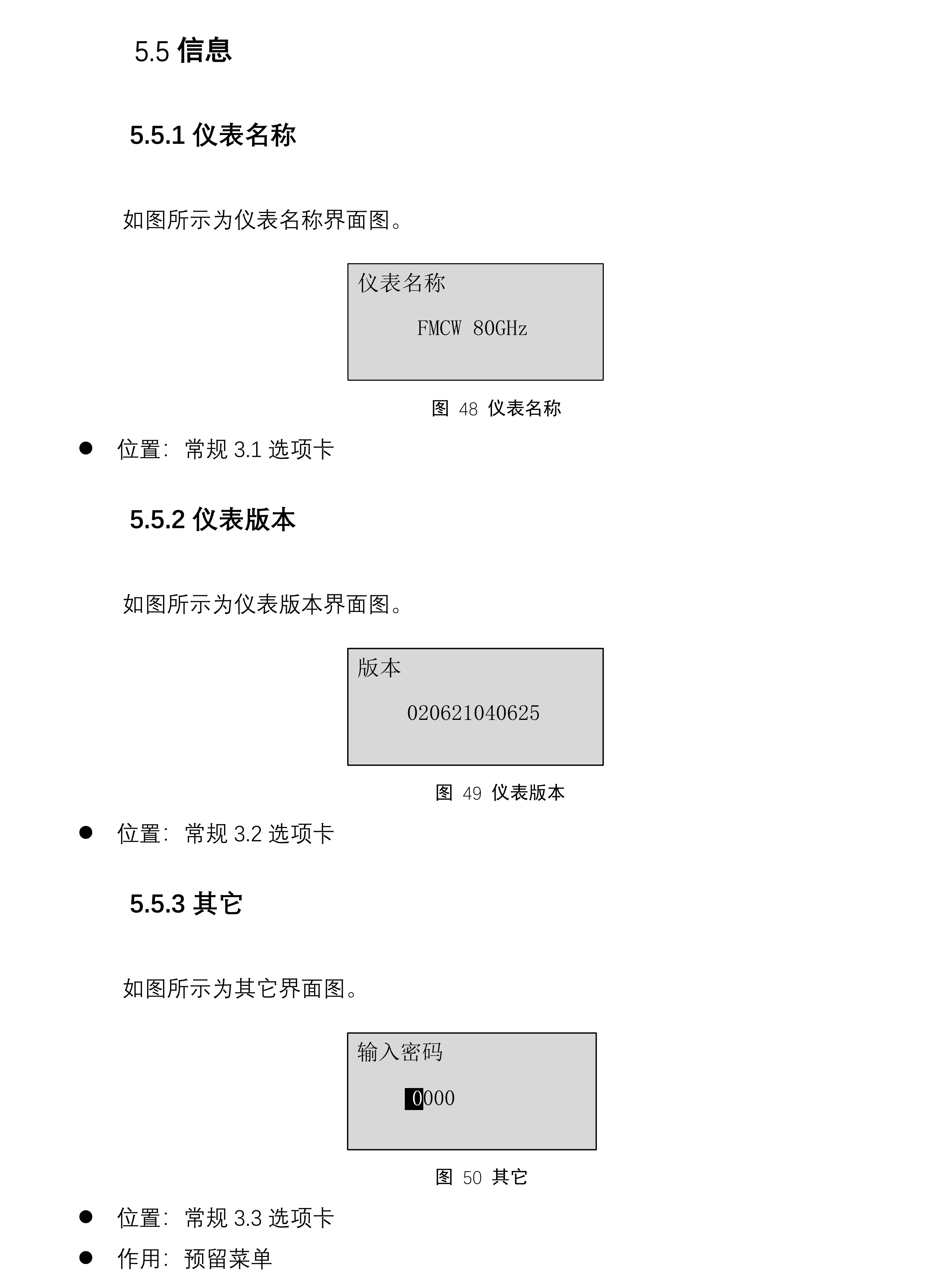 5.5 信息

5.5.1 仪表名称

如图所示为仪表名称界面图。

仪表名称

FMCW 80GHz

图 48 仪表名称

● 位置：常规 3.1 选项卡

5.5.2 仪表版本

如图所示为仪表版本界面图。

版本

020621040625

图 49 仪表版本

● 位置：常规 3.2 选项卡

5.5.3 其它

如图所示为其它界面图。

输入密码

0000

图 50 其它

● 位置：常规 3.3 选项卡

● 作用：预留菜单